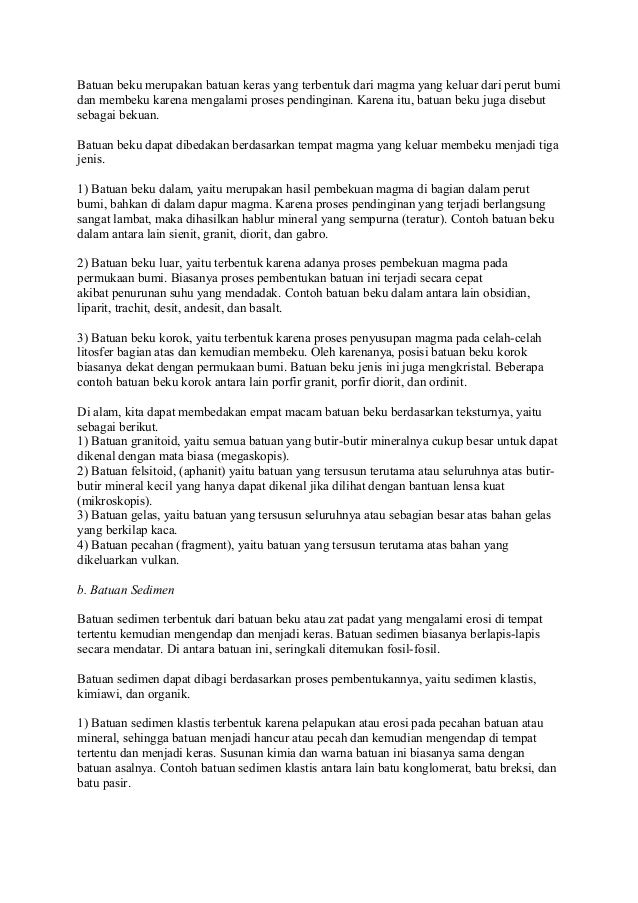 Batuan beku merupakan batuan keras yang terbentuk dari magma yang keluar dari perut bumi dan membeku karena mengalami proses pendinginan. Karena itu, batuan beku juga disebut sebagai bekuan.

Batuan beku dapat dibedakan berdasarkan tempat magma yang keluar membeku menjadi tiga jenis.

1) Batuan beku dalam, yaitu merupakan hasil pembekuan magma di bagian dalam perut bumi, bahkan di dalam dapur magma. Karena proses pendinginan yang terjadi berlangsung sangat lambat, maka dihasilkan hablur mineral yang sempurna (teratur). Contoh batuan beku dalam antara lain sienit, granit, diorit, dan gabro.

2) Batuan beku luar, yaitu terbentuk karena adanya proses pembekuan magma pada permukaan bumi. Biasanya proses pembentukan batuan ini terjadi secara cepat akibat penurunan suhu yang mendadak. Contoh batuan beku dalam antara lain obsidian, liparit, trachit, desit, andesit, dan basalt.

3) Batuan beku korok, yaitu terbentuk karena proses penyusupan magma pada celah-celah litosfer bagian atas dan kemudian membeku. Oleh karenanya, posisi batuan beku korok biasanya dekat dengan permukaan bumi. Batuan beku jenis ini juga mengkristal. Beberapa contoh batuan beku korok antara lain porfir granit, porfir diorit, dan ordinit.

Di alam, kita dapat membedakan empat macam batuan beku berdasarkan teksturnya, yaitu sebagai berikut.
1) Batuan granitoid, yaitu semua batuan yang butir-butir mineralnya cukup besar untuk dapat dikenal dengan mata biasa (megaskopis).
2) Batuan felsitoid, (aphanit) yaitu batuan yang tersusun terutama atau seluruhnya atas butir-butir mineral kecil yang hanya dapat dikenal jika dilihat dengan bantuan lensa kuat (mikroskopis).
3) Batuan gelas, yaitu batuan yang tersusun seluruhnya atau sebagian besar atas bahan gelas yang berkilap kaca.
4) Batuan pecahan (fragment), yaitu batuan yang tersusun terutama atas bahan yang dikeluarkan vulkan.

b. Batuan Sedimen

Batuan sedimen terbentuk dari batuan beku atau zat padat yang mengalami erosi di tempat tertentu kemudian mengendap dan menjadi keras. Batuan sedimen biasanya berlapis-lapis secara mendatar. Di antara batuan ini, seringkali ditemukan fosil-fosil.

Batuan sedimen dapat dibagi berdasarkan proses pembentukannya, yaitu sedimen klastis, kimiawi, dan organik.

1) Batuan sedimen klastis terbentuk karena pelapukan atau erosi pada pecahan batuan atau mineral, sehingga batuan menjadi hancur atau pecah dan kemudian mengendap di tempat tertentu dan menjadi keras. Susunan kimia dan warna batuan ini biasanya sama dengan batuan asalnya. Contoh batuan sedimen klastis antara lain batu konglomerat, batu breksi, dan batu pasir.